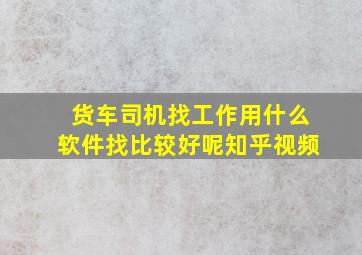 货车司机找工作用什么软件找比较好呢知乎视频